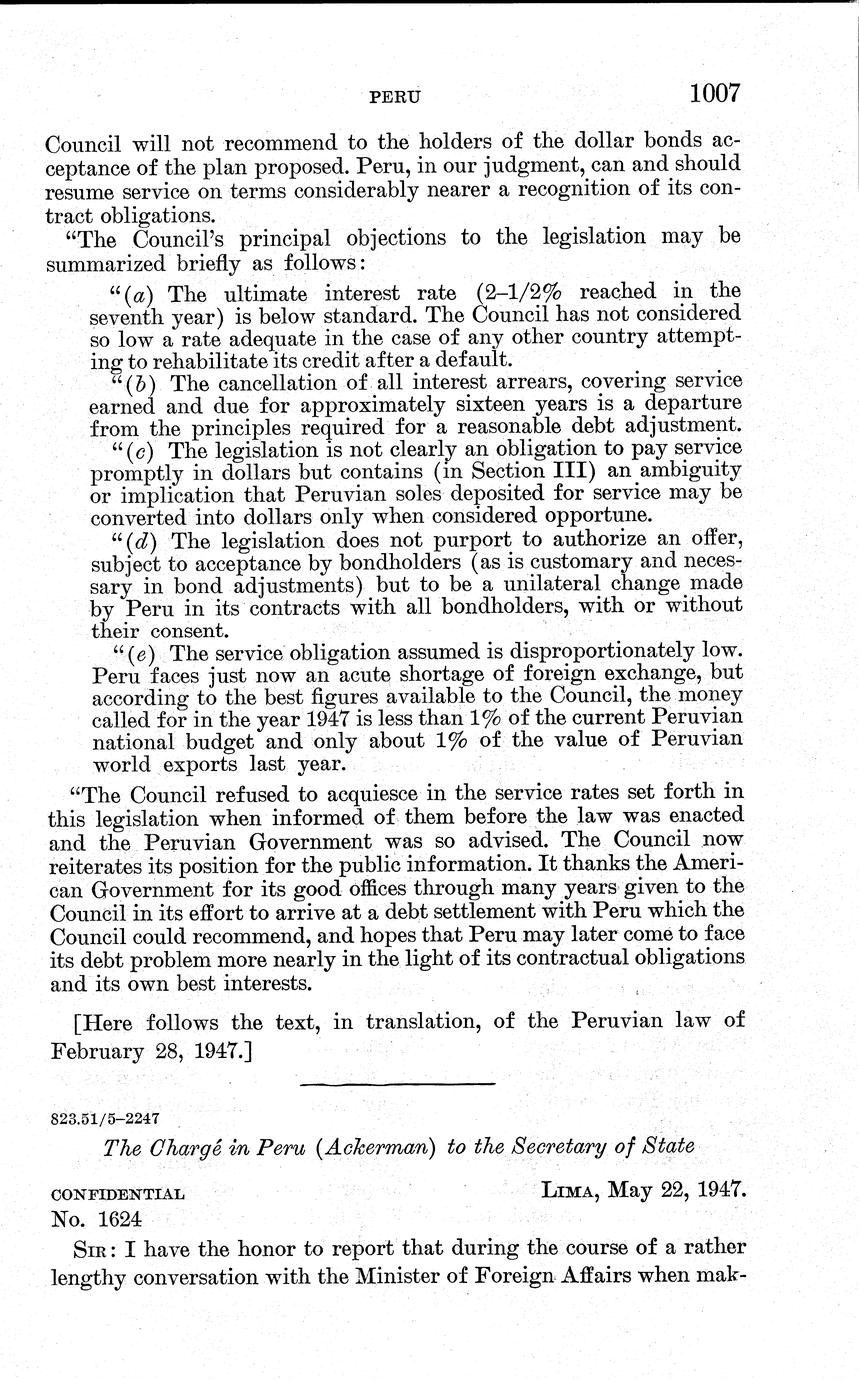 PERU 1007

Council will not recommend to the holders of the dollar bonds acceptance of the plan proposed. Peru, in our judgment, can and should resume service on terms considerably nearer a recognition of its contract obligations.

"The Council's principal objections to the legislation may be summarized briefly as follows:

"(a) The ultimate interest rate (2–1/2% reached in the seventh year) is below standard. The Council has not considered so low a rate adequate in the case of any other country attempting to rehabilitate its credit after a default.

"(b) The cancellation of all interest arrears, covering service earned and due for approximately sixteen years is a departure from the principles required for a reasonable debt adjustment.

"(c) The legislation is not clearly an obligation to pay service promptly in dollars but contains (in Section III) an ambiguity or implication that Peruvian soles deposited for service may be converted into dollars only when considered opportune.

"(d) The legislation does not purport to authorize an offer, subject to acceptance by bondholders (as is customary and necessary in bond adjustments) but to be a unilateral change made by Peru in its contracts with all bondholders, with or without their consent.

"(e) The service obligation assumed is disproportionately low. Peru faces just now an acute shortage of foreign exchange, but according to the best figures available to the Council, the money called for in the year 1947 is less than 1% of the current Peruvian national budget and only about 1% of the value of Peruvian world exports last year.

"The Council refused to acquiesce in the service rates set forth in this legislation when informed of them before the law was enacted and the Peruvian Government was so advised. The Council now reiterates its position for the public information. It thanks the American Government for its good offices through many years given to the Council in its effort to arrive at a debt settlement with Peru which the Council could recommend, and hopes that Peru may later come to face its debt problem more nearly in the light of its contractual obligations and its own best interests.

[Here follows the text, in translation, of the Peruvian law of February 28, 1947.]

823.51/5–2247

The Chargé in Peru (Ackerman) to the Secretary of State

CONFIDENTIAL LIMA, May 22, 1947.
No. 1624

SIR: I have the honor to report that during the course of a rather lengthy conversation with the Minister of Foreign Affairs when mak-